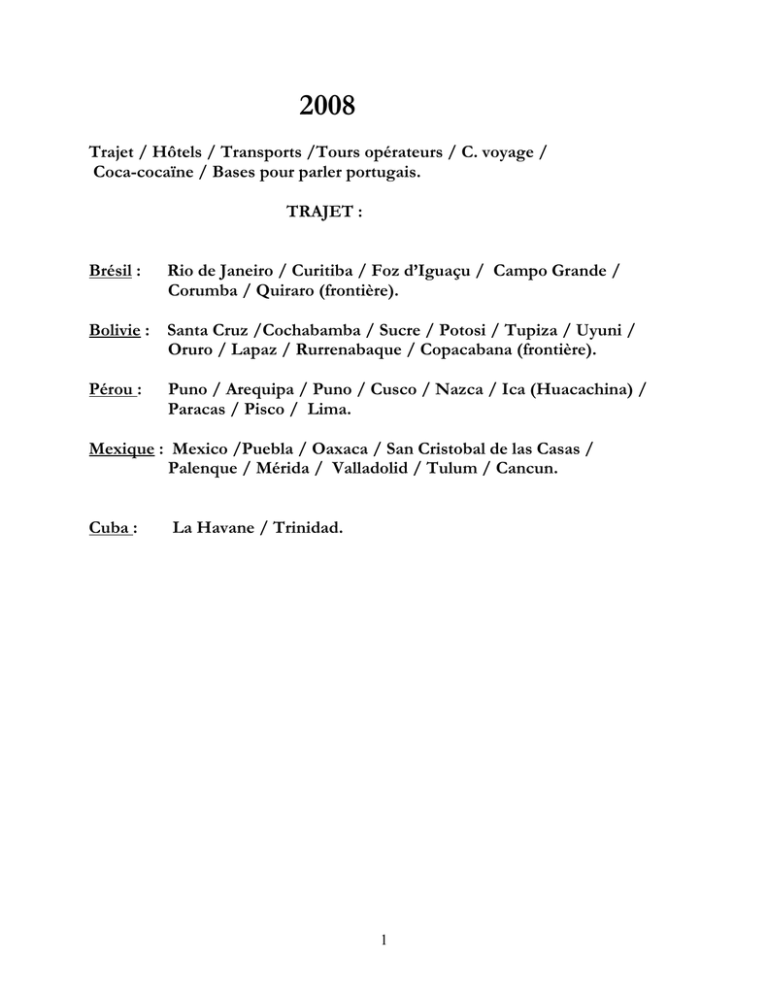 2008

Trajet / Hôtels / Transports /Tours opérateurs / C. voyage / Coca-cocaïne / Bases pour parler portugais.

TRAJET :

Brésil : Rio de Janeiro / Curitiba / Foz d'Iguaçu / Campo Grande / Corumba / Quiraro (frontière).

Bolivie : Santa Cruz /Cochabamba / Sucre / Potosi / Tupiza / Uyuni / Oruro / Lapaz / Rurrenabaque / Copacabana (frontière).

Pérou : Puno / Arequipa / Puno / Cusco / Nazca / Ica (Huacachina) / Paracas / Pisco / Lima.

Mexique : Mexico /Puebla / Oaxaca / San Cristobal de las Casas / Palenque / Mérida / Valladolid / Tulum / Cancun.

Cuba : La Havane / Trinidad.

1